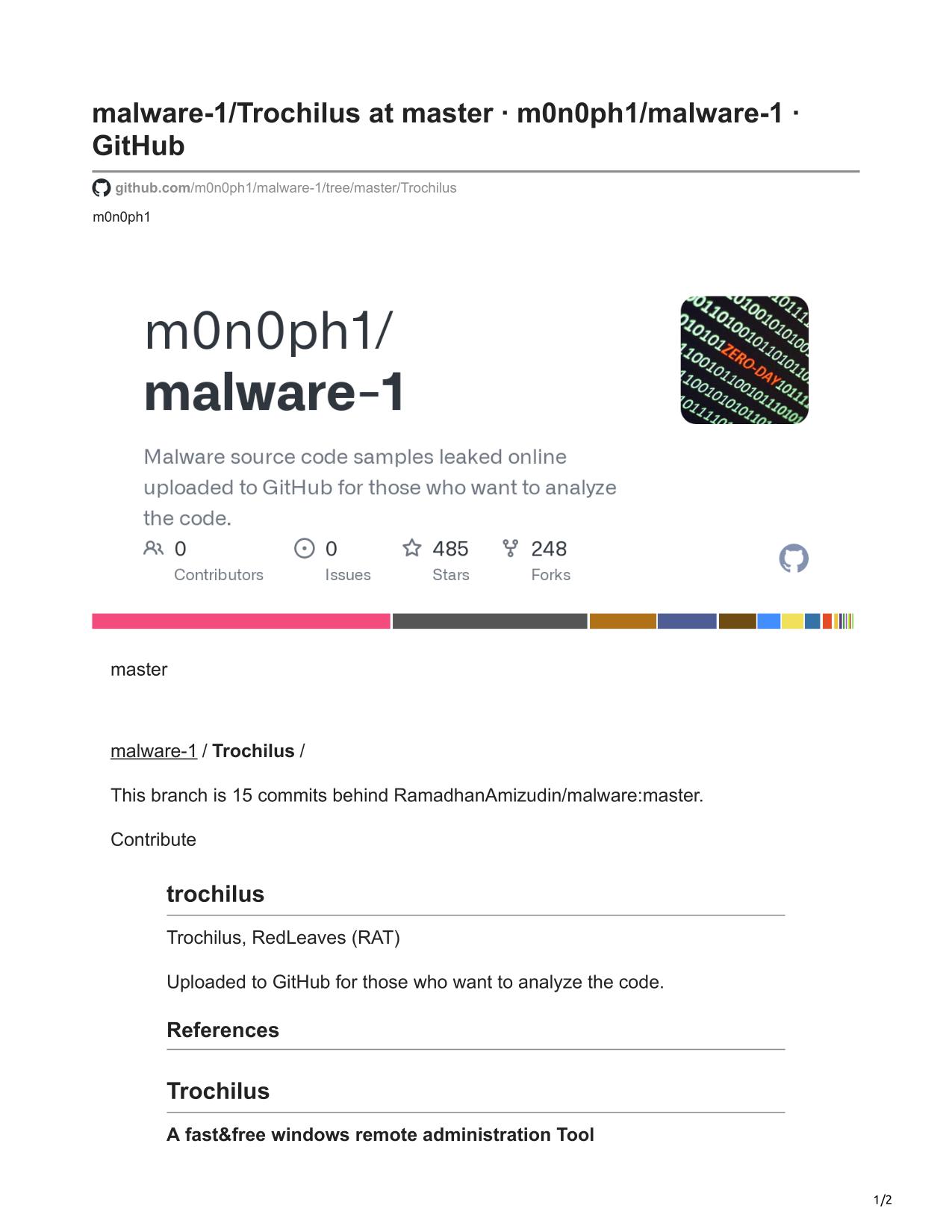 malware-1/Trochilus at master · m0n0ph1/malware-1 · GitHub

github.com/m0n0ph1/malware-1/tree/master/Trochilus

m0n0ph1

m0n0ph1/
malware-1

ZERO-DAY

Malware source code samples leaked online uploaded to GitHub for those who want to analyze the code.

0 Contributors
0 Issues
485 Stars
248 Forks

master

malware-1 / Trochilus /

This branch is 15 commits behind RamadhanAmizudin/malware:master.

Contribute

trochilus

Trochilus, RedLeaves (RAT)

Uploaded to GitHub for those who want to analyze the code.

References

Trochilus

A fast&free windows remote administration Tool

1/2